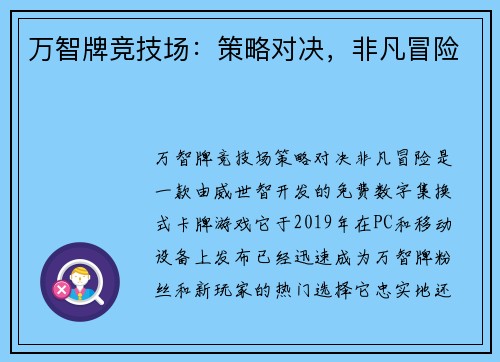 万智牌竞技场：策略对决，非凡冒险

万智牌竞技场策略对决非凡冒险是一款由威世智开发的免费数字集换式卡牌游戏它于2019年在PC和移动设备上发布已经迅速成为万智牌粉丝和新玩家的热门选择它忠实地还